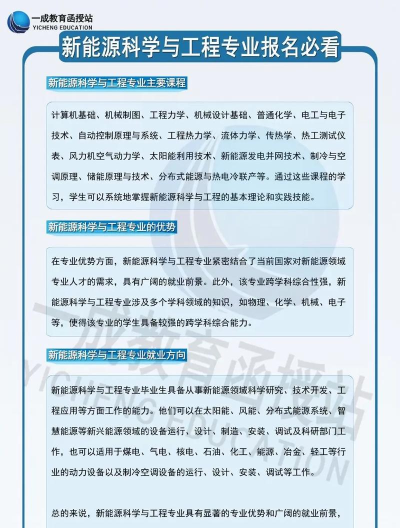 一成教育函授站
YICHENG EDUCATION

新能源科学与工程专业报名必看

新能源科学与工程专业主要课程

计算机基础、机械制图、工程力学、机械设计基础、普通化学、电工与电子技术、自动控制原理与系统、工程热力学、流体力学、传热学、热工测试仪表、风力机空气动力学、太阳能利用技术、新能源发电并网技术、制冷与空调原理、储能原理与技术、分布式能源与热电冷联产等。通过这些课程的学习，学生可以系统地掌握新能源科学与工程的基本理论和实践技能。

新能源科学与工程专业的优势

在专业优势方面，新能源科学与工程专业紧密结合了当前国家对新能源领域专业人才的需求，具有广阔的就业前景。此外，该专业跨学科综合性强，新能源科学与工程专业涉及多个学科领域的知识，如物理、化学、机械、电子等，使得该专业的学生具备较强的跨学科综合能力。

新能源科学与工程专业就业方向

新能源科学与工程专业毕业生具备从事新能源领域科学研究、技术开发、工程应用等方面工作的能力。他们可以在太阳能、风能、分布式能源系统、智慧能源等新兴能源领域的设备运行、设计、制造、安装、调试及科研部门工作，也可以适用于煤电、气电、核电、石油、化工、能源、冶金、轻工等行业的动力设备以及制冷空调设备的运行、设计、安装、调试等工作。

总的来说，新能源科学与工程专业具有显著的专业优势和广阔的就业前景，

一成教育函授站
YICHENG EDUCATION